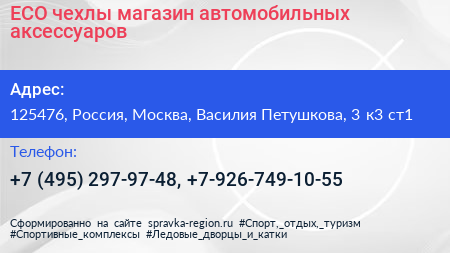 ECO чехлы магазин автомобильных аксессуаров

Адрес:

125476, Россия, Москва, Василия Петушкова, 3 к3 ст1

Телефон:

+7 (495) 297-97-48, +7-926-749-10-55

Сформированно на сайте spravka-region.ru #Спорт,_отдых,_туризм #Спортивные_комплексы #Ледовые_дворцы_и_катки